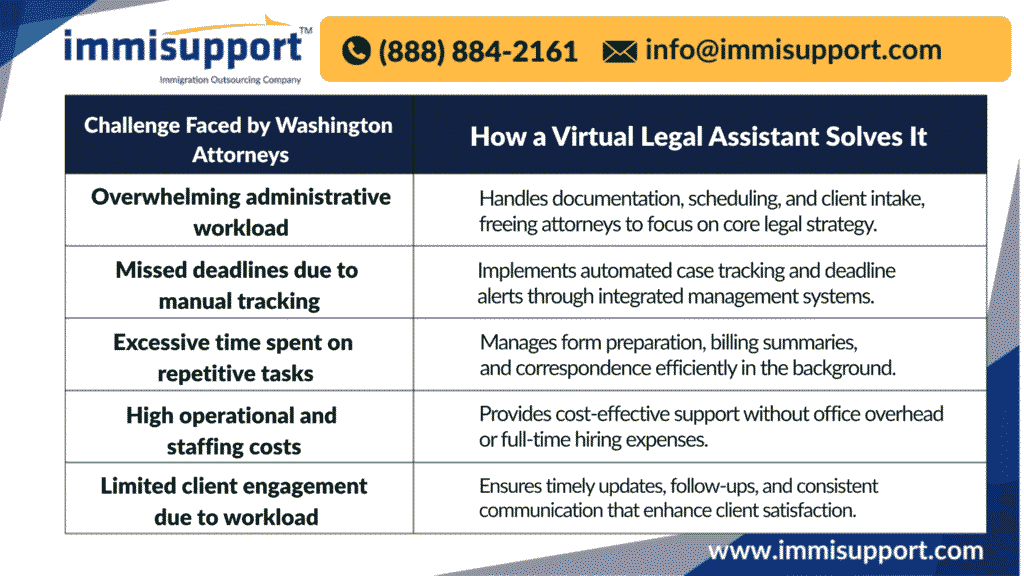 immisupport™
Immigration Outsourcing Company

(888) 884-2161 info@immisupport.com

| Challenge Faced by Washington Attorneys | How a Virtual Legal Assistant Solves It |
|---|---|
| Overwhelming administrative workload | Handles documentation, scheduling, and client intake, freeing attorneys to focus on core legal strategy. |
| Missed deadlines due to manual tracking | Implements automated case tracking and deadline alerts through integrated management systems. |
| Excessive time spent on repetitive tasks | Manages form preparation, billing summaries, and correspondence efficiently in the background. |
| High operational and staffing costs | Provides cost-effective support without office overhead or full-time hiring expenses. |
| Limited client engagement due to workload | Ensures timely updates, follow-ups, and consistent communication that enhance client satisfaction. |

www.immisupport.com